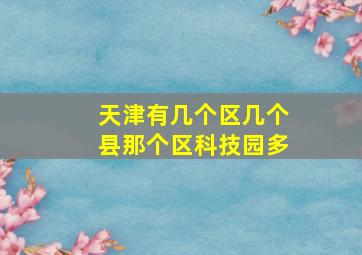 天津有几个区几个县那个区科技园多